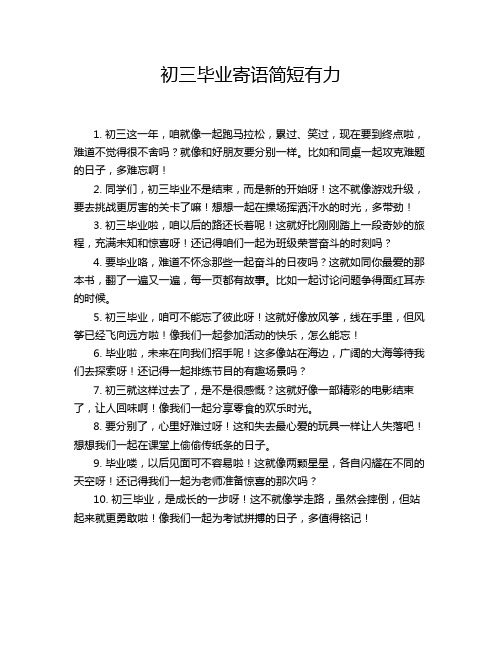 初三毕业寄语简短有力

1. 初三这一年，咱就像一起跑马拉松，累过、笑过，现在要到终点啦，难道不觉得很不舍吗？就像和好朋友要分别一样。比如和同桌一起攻克难题的日子，多难忘啊！

2. 同学们，初三毕业不是结束，而是新的开始呀！这不就像游戏升级，要去挑战更厉害的关卡了嘛！想想一起在操场挥洒汗水的时光，多带劲！

3. 初三毕业啦，咱以后的路还长着呢！这就好比刚刚踏上一段奇妙的旅程，充满未知和惊喜呀！还记得咱们一起为班级荣誉奋斗的时刻吗？

4. 要毕业咯，难道不怀念那些一起奋斗的日夜吗？这就如同你最爱的那本书，翻了一遍又一遍，每一页都有故事。比如一起讨论问题争得面红耳赤的时候。

5. 初三毕业，咱可不能忘了彼此呀！这就好像放风筝，线在手里，但风筝已经飞向远方啦！像我们一起参加活动的快乐，怎么能忘！

6. 毕业啦，未来在向我们招手呢！这多像站在海边，广阔的大海等待我们去探索呀！还记得一起排练节目的有趣场景吗？

7. 初三就这样过去了，是不是很感慨？这就好像一部精彩的电影结束了，让人回味啊！像我们一起分享零食的欢乐时光。

8. 要分别了，心里好难过呀！这和失去最心爱的玩具一样让人失落吧！想想我们一起在课堂上偷偷传纸条的日子。

9. 毕业喽，以后见面可不容易啦！这就像两颗星星，各自闪耀在不同的天空呀！还记得我们一起为老师准备惊喜的那次吗？

10. 初三毕业，是成长的一步呀！这不就像学走路，虽然会摔倒，但站起来就更勇敢啦！像我们一起为考试拼搏的日子，多值得铭记！